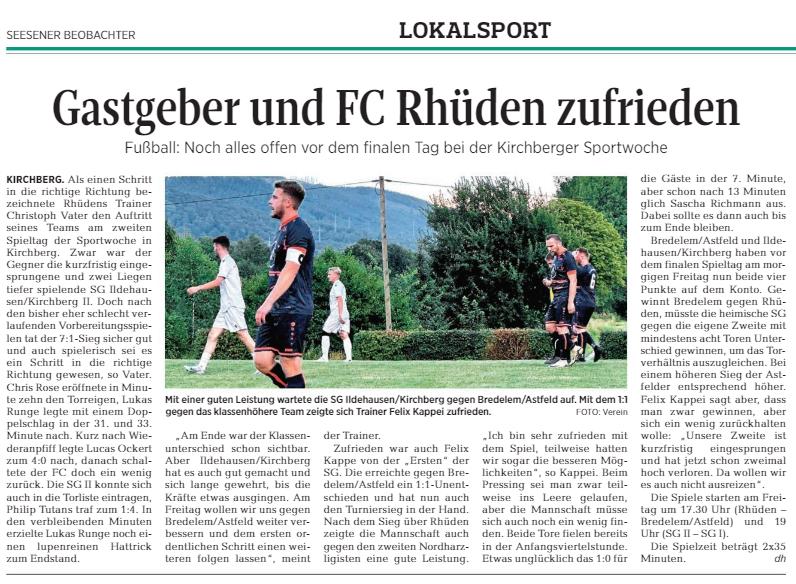 SEESENER BEOBACHTER

LOKALSPORT

Gastgeber und FC Rhüden zufrieden

Fußball: Noch alles offen vor dem finalen Tag bei der Kirchberger Sportwoche

KIRCHBERG. Als einen Schritt in die richtige Richtung bezeichnete Rhüdens Trainer Christoph Vater den Auftritt seines Teams am zweiten Spieltag der Sportwoche in Kirchberg. Zwar war der Gegner die kurzfristig eingesprungene und zwei Liegen tiefer spielende SG Ildehausen/Kirchberg II. Doch nach den bisher eher schlecht verlaufenden Vorbereitungsspielen tat der 7:1-Sieg sicher gut und auch spielerisch sei es ein Schritt in die richtige Richtung gewesen, so Vater. Chris Rose eröffnete in Minute zehn den Torreigen, Lukas Runge legte mit einem Doppelschlag in der 31. und 33. Minute nach. Kurz nach Wiederanpfiff legte Lucas Ockert zum 4:0 nach, danach schaltete der FC doch ein wenig zurück. Die SG II konnte sich auch in die Torliste eintragen, Philip Tutans traf zum 1:4. In den verbleibenden Minuten erzielte Lukas Runge noch einen lupenreinen Hattrick zum Endstand.

Mit einer guten Leistung wartete die SG Ildehausen/Kirchberg gegen Bredelem/Astfeld auf. Mit dem 1:1 gegen das klassenhöhere Team zeigte sich Trainer Felix Kappei zufrieden. FOTO: Verein

„Am Ende war der Klassenunterschied schon sichtbar. Aber Ildehausen/Kirchberg hat es auch gut gemacht und sich lange gewehrt, bis die Kräfte etwas ausgingen. Am Freitag wollen wir uns gegen Bredelem/Astfeld weiter verbessern und dem ersten ordentlichen Schritt einen weiteren folgen lassen“, meint der Trainer.

Zufrieden war auch Felix Kappe von der „Ersten“ der SG. Die erreichte gegen Bredelem/Astfeld ein 1:1-Unentschieden und hat nun auch den Turniersieg in der Hand. Nach dem Sieg über Rhüden zeigte die Mannschaft auch gegen den zweiten Nordharzligisten eine gute Leistung.

„Ich bin sehr zufrieden mit dem Spiel, teilweise hatten wir sogar die besseren Möglichkeiten“, so Kappei. Beim Pressing sei man zwar teilweise ins Leere gelaufen, aber die Mannschaft müsse sich auch noch ein wenig finden. Beide Tore fielen bereits in der Anfangsviertelstunde. Etwas unglücklich das 1:0 für die Gäste in der 7. Minute, aber schon nach 13 Minuten glich Sascha Richmann aus. Dabei sollte es dann auch bis zum Ende bleiben.

Bredelem/Astfeld und Ildehausen/Kirchberg haben vor dem finalen Spieltag am morgigen Freitag nun beide vier Punkte auf dem Konto. Gewinnt Bredelem gegen Rhüden, müsste die heimische SG gegen die eigene Zweite mit mindestens acht Toren Unterschied gewinnen, um das Torverhältnis auszugleichen. Bei einem höheren Sieg der Astfelder entsprechend höher. Felix Kappei sagt aber, dass man zwar gewinnen, aber sich ein wenig zurückhalten wolle: „Unsere Zweite ist kurzfristig eingesprungen und hat jetzt schon zweimal hoch verloren. Da wollen wir es auch nicht ausreizen“.

Die Spiele starten am Freitag um 17.30 Uhr (Rhüden – Bredelem/Astfeld) und 19 Uhr (SG II – SG I).

Die Spielzeit beträgt 2x35 Minuten. dh